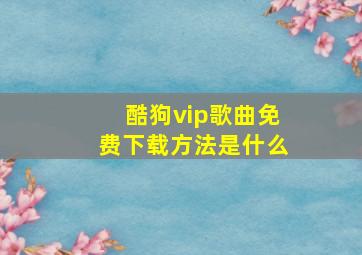 酷狗vip歌曲免费下载方法是什么